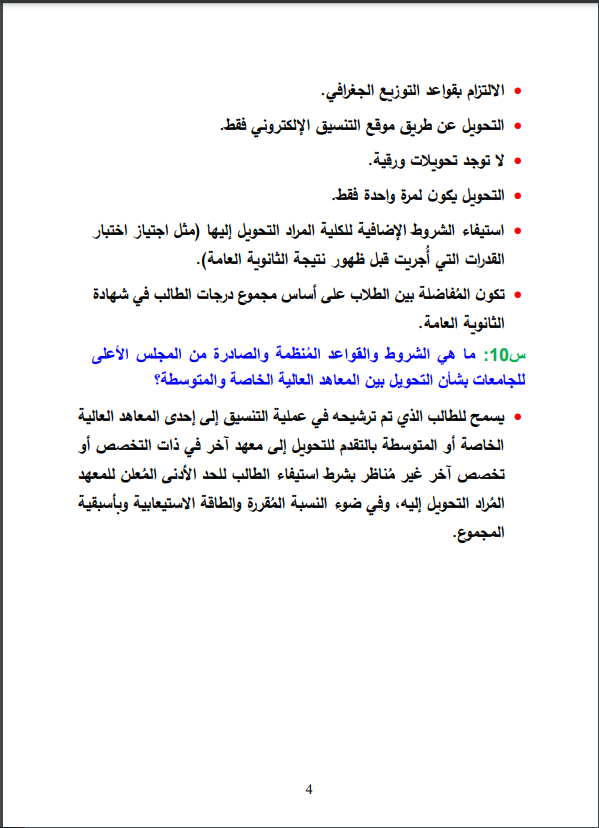 • الالتزام بقواعد التوزيع الجغرافي.

• التحويل عن طريق موقع التنسيق الإلكتروني فقط.

• لا توجد تحويلات ورقية.

• التحويل يكون لمرة واحدة فقط.

• استيفاء الشروط الإضافية للكلية المراد التحويل إليها (مثل اجتياز اختبار القدرات التي أُجريت قبل ظهور نتيجة الثانوية العامة).

• تكون المُفاضلة بين الطلاب على أساس مجموع درجات الطالب في شهادة الثانوية العامة.

س10: ما هي الشروط والقواعد المُنظمة والصادرة من المجلس الأعلى للجامعات بشأن التحويل بين المعاهد العالية الخاصة والمتوسطة؟

• يسمح للطالب الذي تم ترشيحه في عملية التنسيق إلى إحدى المعاهد العالية الخاصة أو المتوسطة بالتقدم للتحويل إلى معهد آخر في ذات التخصص أو تخصص آخر غير مُناظر بشرط استيفاء الطالب للحد الأدنى المُعلن للمعهد المُراد التحويل إليه، وفي ضوء النسبة المُقررة والطاقة الاستيعابية وبأسبقية المجموع.

4